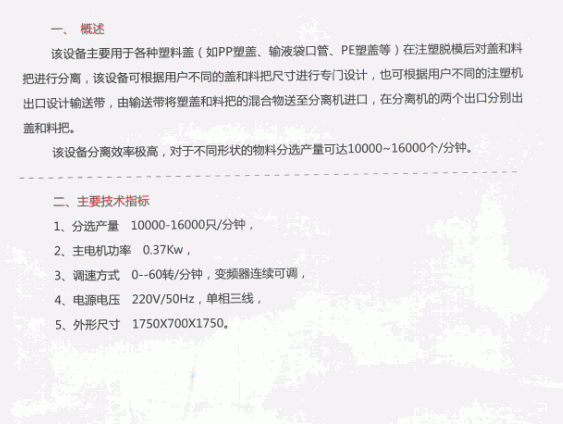 一、 概述

该设备主要用于各种塑料盖（如PP塑盖、输液袋口管、PE塑盖等）在注塑脱模后对盖和料把进行分离，该设备可根据用户不同的盖和料把尺寸进行专门设计，也可根据用户不同的注塑机出口设计输送带，由输送带将塑盖和料把的混合物送至分离机进口，在分离机的两个出口分别出盖和料把。

该设备分离效率极高，对于不同形状的物料分选产量可达10000~16000个/分钟。

二、主要技术指标

1、分选产量 10000-16000只/分钟，

2、主电机功率 0.37Kw，

3、调速方式 0--60转/分钟，变频器连续可调，

4、电源电压 220V/50Hz，单相三线，

5、外形尺寸 1750X700X1750。